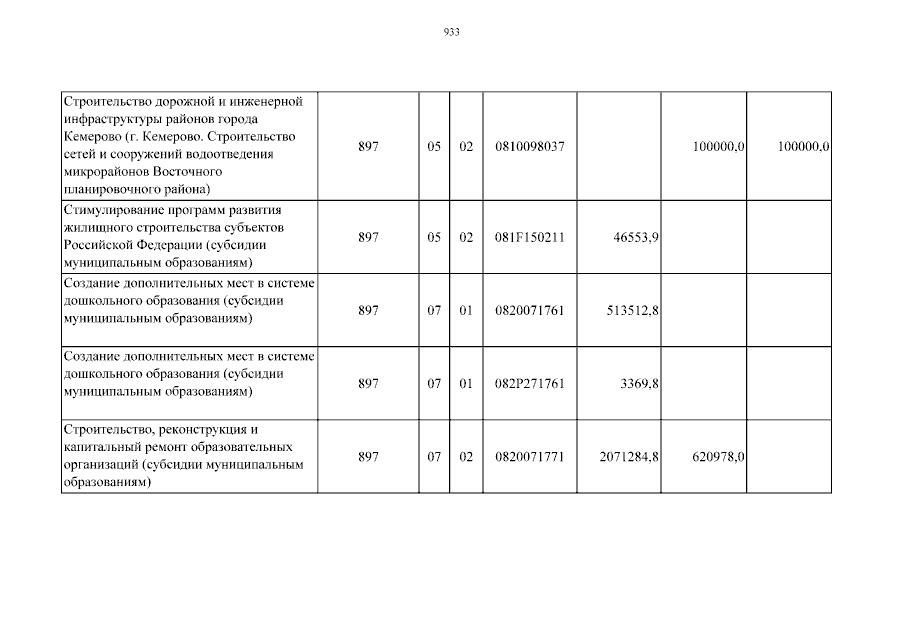 933

| | | | | | | | |
|---|---|---|---|---|---|---|---|
| Строительство дорожной и инженерной инфраструктуры районов города Кемерово (г. Кемерово. Строительство сетей и сооружений водоотведения микрорайонов Восточного планировочного района) | 897 | 05 | 02 | 0810098037 | | 100000,0 | 100000,0 |
| Стимулирование программ развития жилищного строительства субъектов Российской Федерации (субсидии муниципальным образованиям) | 897 | 05 | 02 | 081F150211 | 46553,9 | | |
| Создание дополнительных мест в системе дошкольного образования (субсидии муниципальным образованиям) | 897 | 07 | 01 | 0820071761 | 513512,8 | | |
| Создание дополнительных мест в системе дошкольного образования (субсидии муниципальным образованиям) | 897 | 07 | 01 | 082P271761 | 3369,8 | | |
| Строительство, реконструкция и капитальный ремонт образовательных организаций (субсидии муниципальным образованиям) | 897 | 07 | 02 | 0820071771 | 2071284,8 | 620978,0 | |